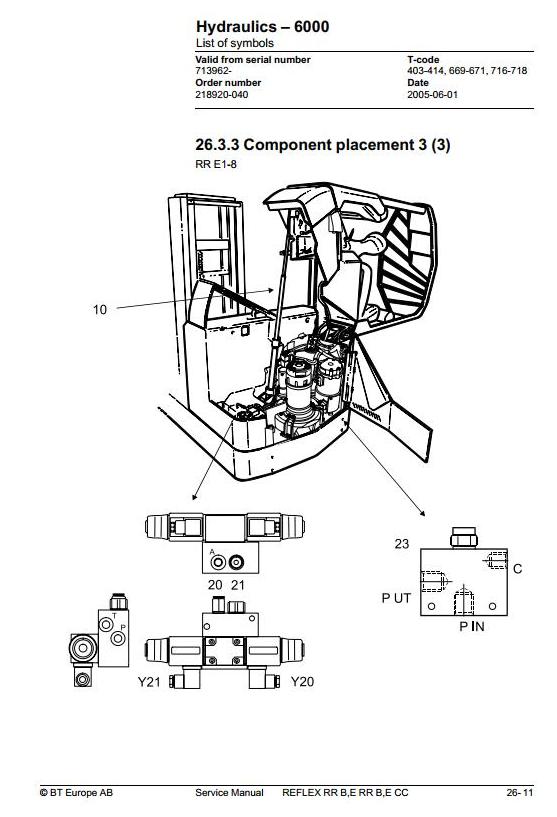 Hydraulics – 6000
List of symbols

| Valid from serial number | T-code |
|---|---|
| 713962- | 403-414, 669-671, 716-718 |
| Order number | Date |
| 218920-040 | 2005-06-01 |

26.3.3 Component placement 3 (3)
RR E1-8

10

A

20 21

T
P

Y21 Y20

23

C

P UT

P IN

© BT Europe AB Service Manual REFLEX RR B,E RR B,E CC 26- 11